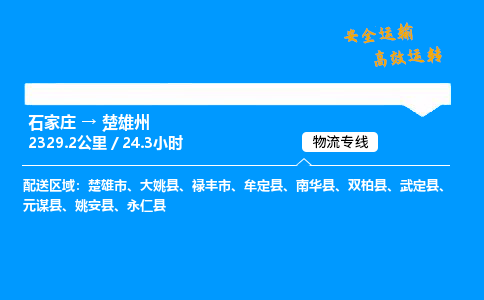 安全运输
高效运转

石家庄 → 楚雄州
2329.2公里 / 24.3小时

物流专线

配送区域：楚雄市、大姚县、禄丰市、牟定县、南华县、双柏县、武定县、元谋县、姚安县、永仁县